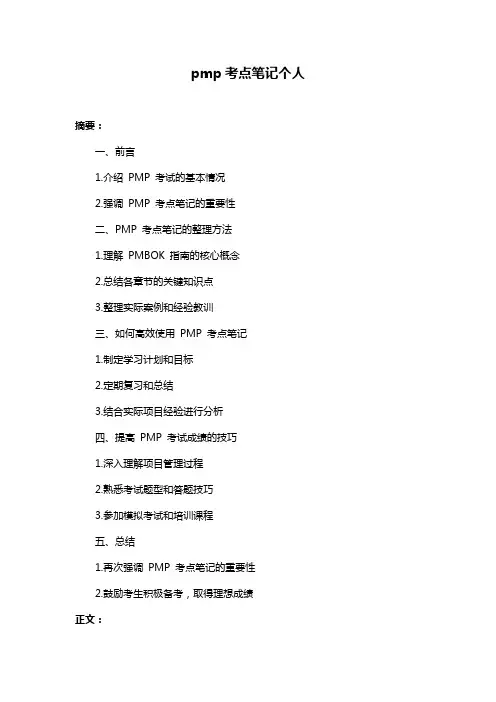 pmp 考点笔记个人

摘要：

一、前言

1.介绍 PMP 考试的基本情况

2.强调 PMP 考点笔记的重要性

二、PMP 考点笔记的整理方法

1.理解 PMBOK 指南的核心概念

2.总结各章节的关键知识点

3.整理实际案例和经验教训

三、如何高效使用 PMP 考点笔记

1.制定学习计划和目标

2.定期复习和总结

3.结合实际项目经验进行分析

四、提高 PMP 考试成绩的技巧

1.深入理解项目管理过程

2.熟悉考试题型和答题技巧

3.参加模拟考试和培训课程

五、总结

1.再次强调 PMP 考点笔记的重要性

2.鼓励考生积极备考，取得理想成绩

正文：